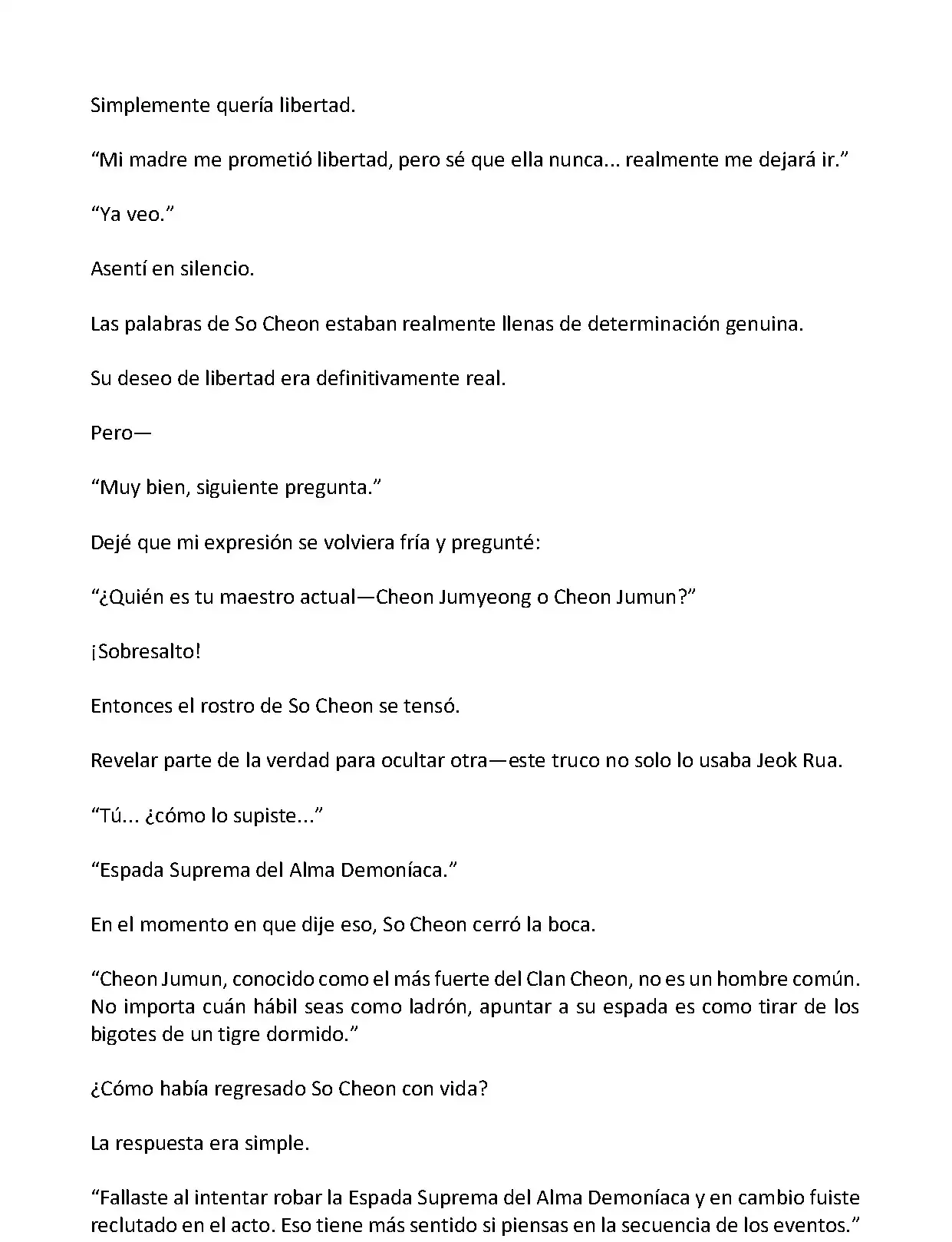 Simplemente quería libertad.

“Mi madre me prometió libertad, pero sé que ella nunca... realmente me dejará ir.”

“Ya veo.”

Asentí en silencio.

Las palabras de So Cheon estaban realmente llenas de determinación genuina.

Su deseo de libertad era definitivamente real.

Pero—

“Muy bien, siguiente pregunta.”

Dejé que mi expresión se volviera fría y pregunté:

“¿Quién es tu maestro actual—Cheon Jumyeong o Cheon Jumun?”

¡Sobresalto!

Entonces el rostro de So Cheon se tensó.

Revelar parte de la verdad para ocultar otra—este truco no solo lo usaba Jeok Rua.

“Tú... ¿cómo lo supiste...”

“Espada Suprema del Alma Demoníaca.”

En el momento en que dije eso, So Cheon cerró la boca.

“Cheon Jumun, conocido como el más fuerte del Clan Cheon, no es un hombre común. No importa cuán hábil seas como ladrón, apuntar a su espada es como tirar de los bigotes de un tigre dormido.”

¿Cómo había regresado So Cheon con vida?

La respuesta era simple.

“Fallaste al intentar robar la Espada Suprema del Alma Demoníaca y en cambio fuiste reclutado en el acto. Eso tiene más sentido si piensas en la secuencia de los eventos.”